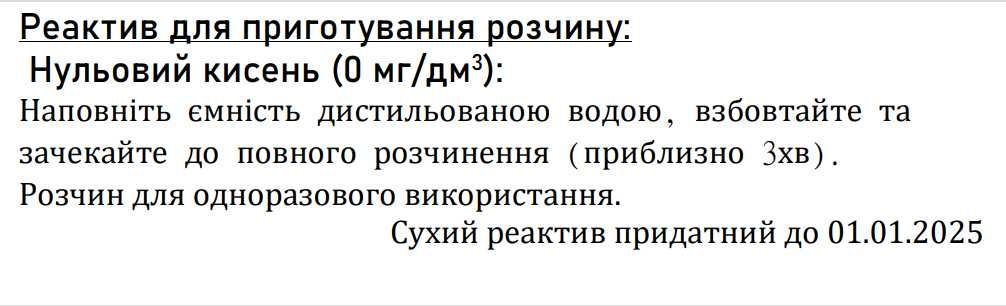 Реактив для приготування розчину:
Нульовий кисень (0 мг/дм$^3$):
Наповніть ємність дистильованою водою, взбовтайте та зачекайте до повного розчинення (приблизно 3хв).
Розчин для одноразового використання.
Сухий реактив придатний до 01.01.2025